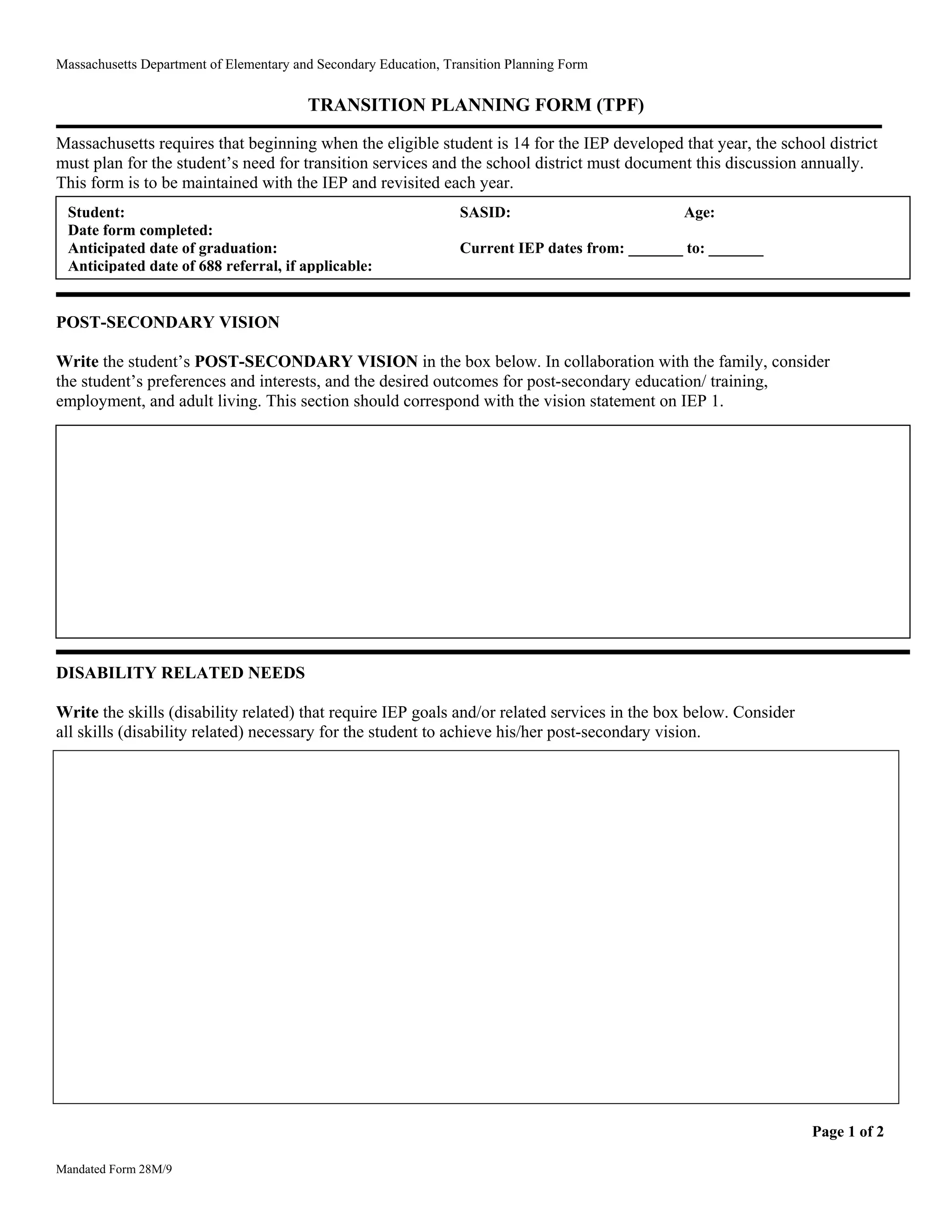 Massachusetts Department of Elementary and Secondary Education, Transition Planning Form

TRANSITION PLANNING FORM (TPF)

Massachusetts requires that beginning when the eligible student is 14 for the IEP developed that year, the school district must plan for the student's need for transition services and the school district must document this discussion annually. This form is to be maintained with the IEP and revisited each year.

Student: SASID: Age:
Date form completed:
Anticipated date of graduation: Current IEP dates from: _______ to: _______
Anticipated date of 688 referral, if applicable:

POST-SECONDARY VISION

Write the student's POST-SECONDARY VISION in the box below. In collaboration with the family, consider the student's preferences and interests, and the desired outcomes for post-secondary education/ training, employment, and adult living. This section should correspond with the vision statement on IEP 1.

DISABILITY RELATED NEEDS

Write the skills (disability related) that require IEP goals and/or related services in the box below. Consider all skills (disability related) necessary for the student to achieve his/her post-secondary vision.

Page 1 of 2

Mandated Form 28M/9